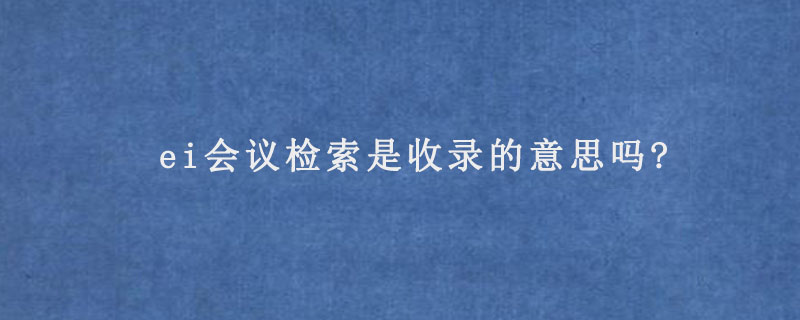 ei会议检索是收录的意思吗?